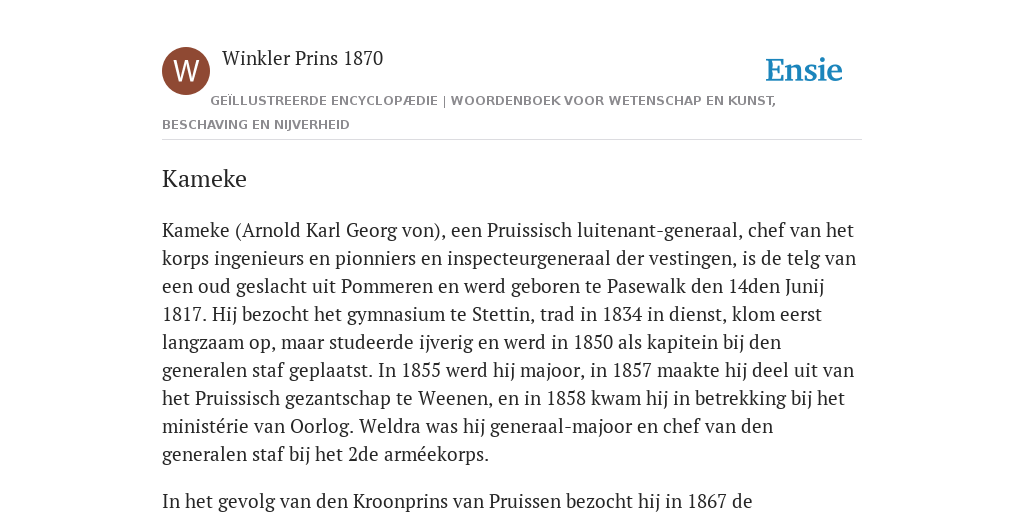 W

Winkler Prins 1870

Ensie

GEÏLLUSTREERDE ENCYCLOPÆDIE | WOORDENBOEK VOOR WETENSCHAP EN KUNST, BESCHAVING EN NIJVERHEID

Kameke

Kameke (Arnold Karl Georg von), een Pruissisch luitenant-generaal, chef van het korps ingenieurs en pionniers en inspecteurgeneraal der vestingen, is de telg van een oud geslacht uit Pommeren en werd geboren te Pasewalk den 14den Junij 1817. Hij bezocht het gymnasium te Stettin, trad in 1834 in dienst, klom eerst langzaam op, maar studeerde ijverig en werd in 1850 als kapitein bij den generalen staf geplaatst. In 1855 werd hij majoor, in 1857 maakte hij deel uit van het Pruissisch gezantschap te Weenen, en in 1858 kwam hij in betrekking bij het ministérie van Oorlog. Weldra was hij generaal-majoor en chef van den generalen staf bij het 2de arméekorps.

In het gevolg van den Kroonprins van Pruissen bezocht hij in 1867 de